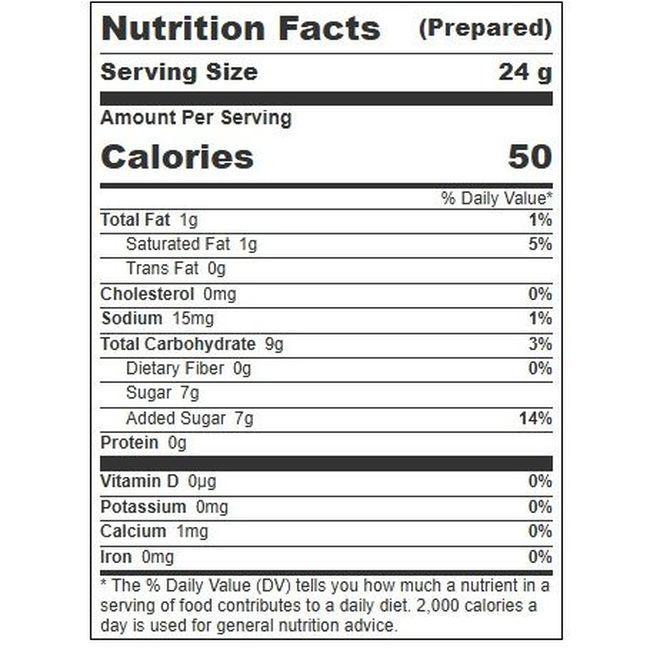 Nutrition Facts (Prepared)

Serving Size 24 g

Amount Per Serving

Calories 50

% Daily Value*

Total Fat 1g 1%

Saturated Fat 1g 5%

Trans Fat 0g

Cholesterol 0mg 0%

Sodium 15mg 1%

Total Carbohydrate 9g 3%

Dietary Fiber 0g 0%

Sugar 7g

Added Sugar 7g 14%

Protein 0g

Vitamin D 0µg 0%

Potassium 0mg 0%

Calcium 1mg 0%

Iron 0mg 0%

* The % Daily Value (DV) tells you how much a nutrient in a serving of food contributes to a daily diet. 2,000 calories a day is used for general nutrition advice.